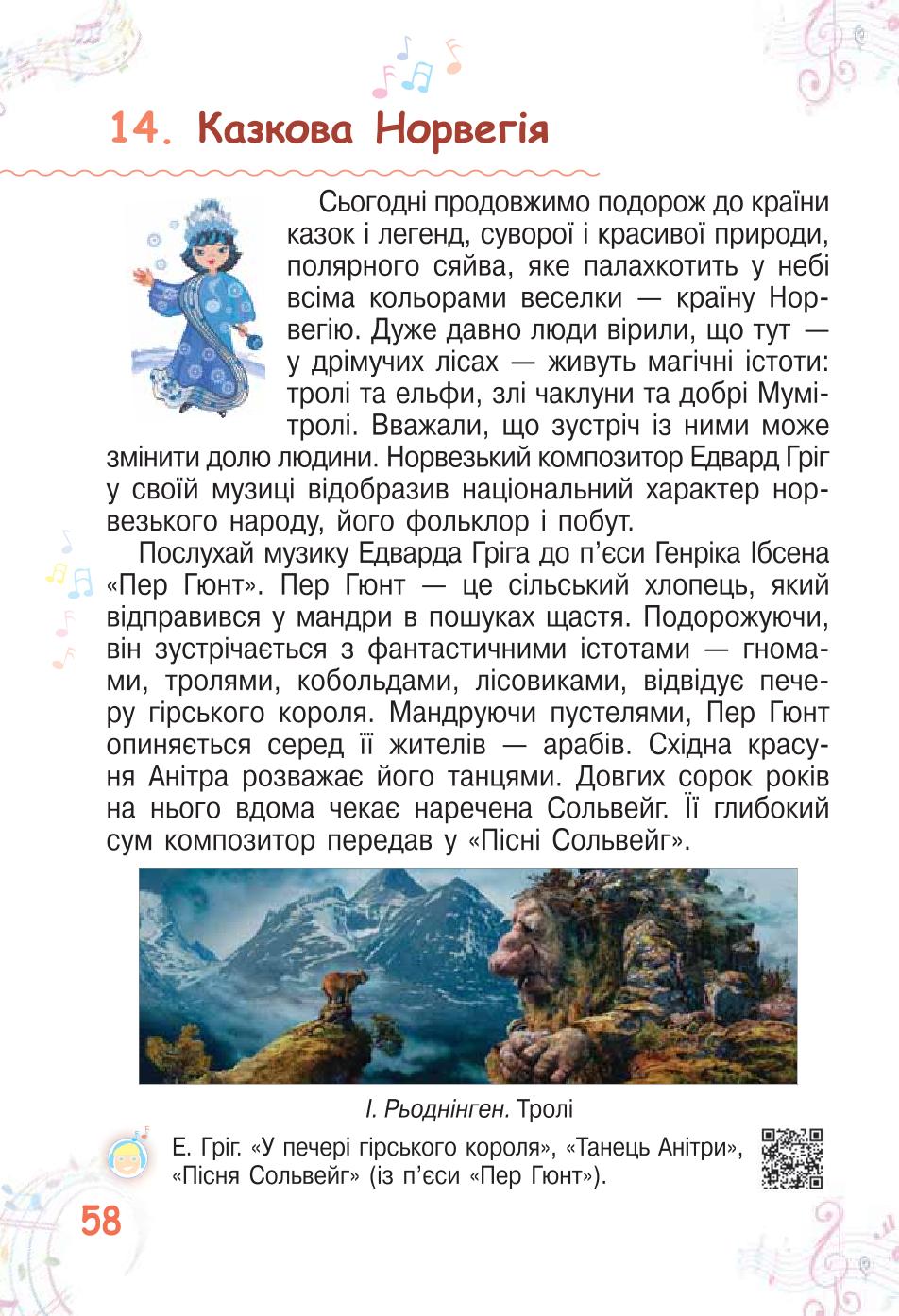 14. Казкова Норвегія

Сьогодні продовжимо подорож до країни казок і легенд, суворої і красивої природи, полярного сяйва, яке палахкотить у небі всіма кольорами веселки — країну Норвегію. Дуже давно люди вірили, що тут — у дрімучих лісах — живуть магічні істоти: тролі та ельфи, злі чаклуни та добрі Мумі-тролі. Вважали, що зустріч із ними може змінити долю людини. Норвезький композитор Едвард Гріг у своїй музиці відобразив національний характер норвезького народу, його фольклор і побут.

Послухай музику Едварда Гріга до п'єси Генріка Ібсена «Пер Гюнт». Пер Гюнт — це сільський хлопець, який відправився у мандри в пошуках щастя. Подорожуючи, він зустрічається з фантастичними істотами — гномами, тролями, кобольдами, лісовиками, відвідує печеру гірського короля. Мандруючи пустелями, Пер Гюнт опиняється серед її жителів — арабів. Східна красуня Анітра розважає його танцями. Довгих сорок років на нього вдома чекає наречена Сольвейг. Її глибокий сум композитор передав у «Пісні Сольвейг».

І. Рьоднінген. Тролі

Е. Гріг. «У печері гірського короля», «Танець Анітри», «Пісня Сольвейг» (із п'єси «Пер Гюнт»).

58